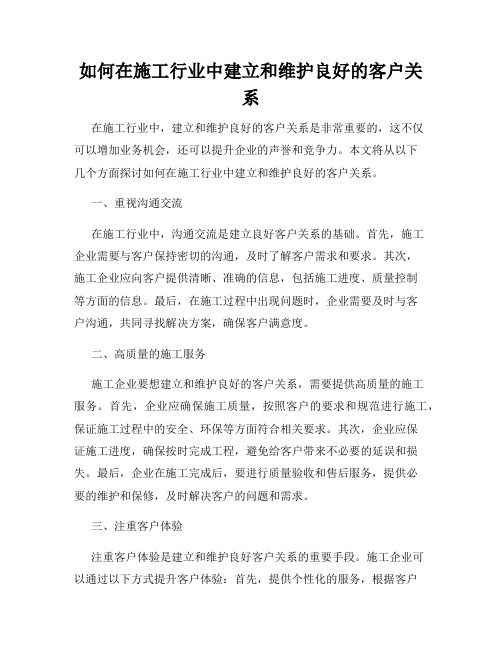 如何在施工行业中建立和维护良好的客户关系

在施工行业中，建立和维护良好的客户关系是非常重要的，这不仅可以增加业务机会，还可以提升企业的声誉和竞争力。本文将从以下几个方面探讨如何在施工行业中建立和维护良好的客户关系。

一、重视沟通交流

在施工行业中，沟通交流是建立良好客户关系的基础。首先，施工企业需要与客户保持密切的沟通，及时了解客户需求和要求。其次，施工企业应向客户提供清晰、准确的信息，包括施工进度、质量控制等方面的信息。最后，在施工过程中出现问题时，企业需要及时与客户沟通，共同寻找解决方案，确保客户满意度。

二、高质量的施工服务

施工企业要想建立和维护良好的客户关系，需要提供高质量的施工服务。首先，企业应确保施工质量，按照客户的要求和规范进行施工，保证施工过程中的安全、环保等方面符合相关要求。其次，企业应保证施工进度，确保按时完成工程，避免给客户带来不必要的延误和损失。最后，企业在施工完成后，要进行质量验收和售后服务，提供必要的维护和保修，及时解决客户的问题和需求。

三、注重客户体验

注重客户体验是建立和维护良好客户关系的重要手段。施工企业可以通过以下方式提升客户体验：首先，提供个性化的服务，根据客户